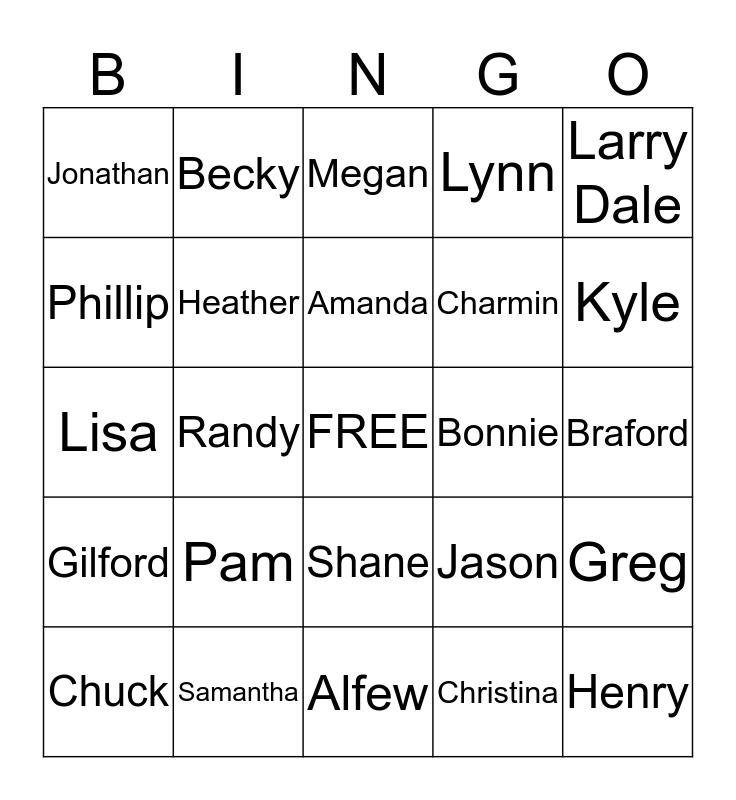 | B | I | N | G | O |
|---|---|---|---|---|
| Jonathan | Becky | Megan | Lynn | Larry Dale |
| Phillip | Heather | Amanda | Charmin | Kyle |
| Lisa | Randy | FREE | Bonnie | Braford |
| Gilford | Pam | Shane | Jason | Greg |
| Chuck | Samantha | Alfew | Christina | Henry |